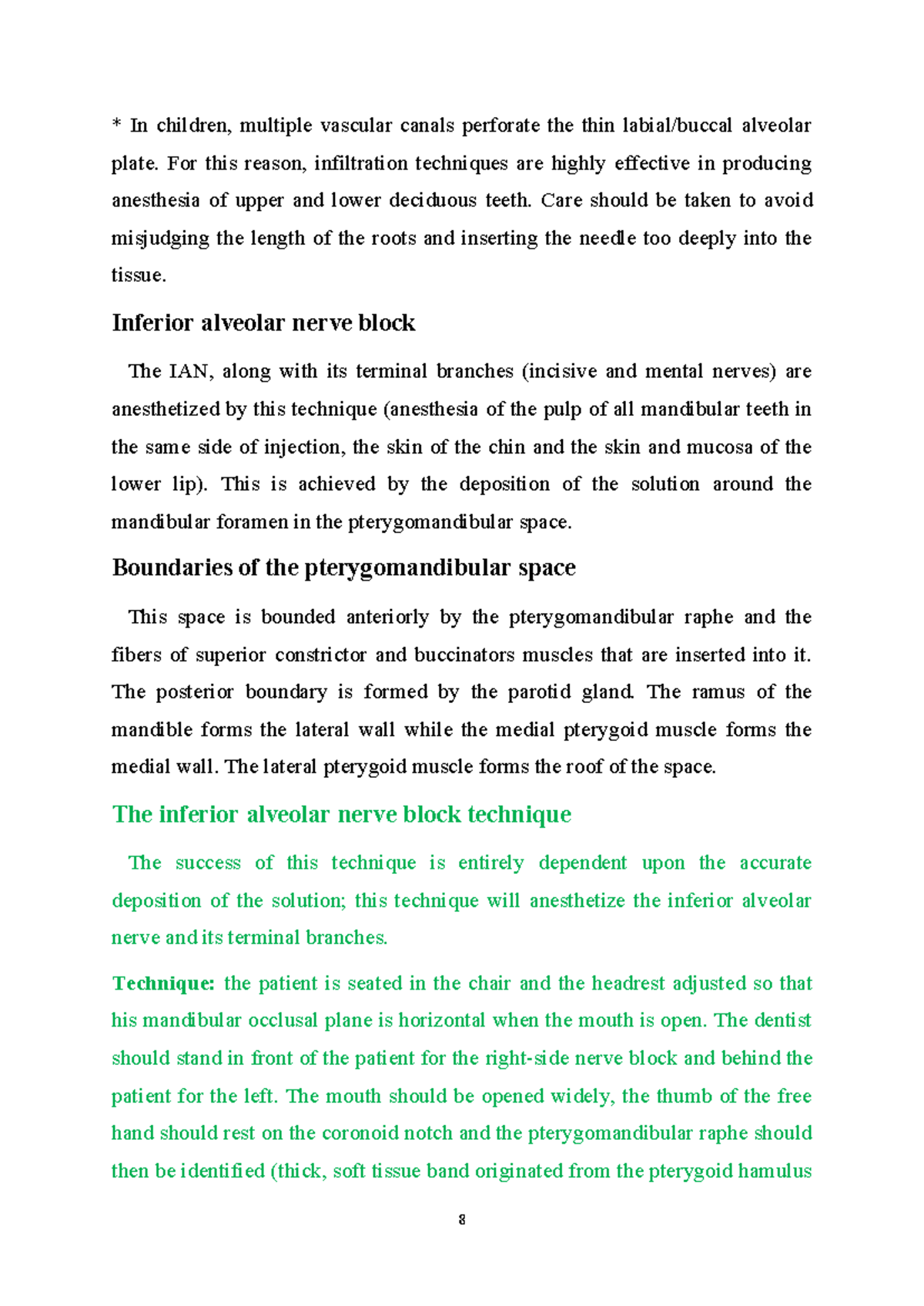 * In children, multiple vascular canals perforate the thin labial/buccal alveolar plate. For this reason, infiltration techniques are highly effective in producing anesthesia of upper and lower deciduous teeth. Care should be taken to avoid misjudging the length of the roots and inserting the needle too deeply into the tissue.

Inferior alveolar nerve block

The IAN, along with its terminal branches (incisive and mental nerves) are anesthetized by this technique (anesthesia of the pulp of all mandibular teeth in the same side of injection, the skin of the chin and the skin and mucosa of the lower lip). This is achieved by the deposition of the solution around the mandibular foramen in the pterygomandibular space.

Boundaries of the pterygomandibular space

This space is bounded anteriorly by the pterygomandibular raphe and the fibers of superior constrictor and buccinators muscles that are inserted into it. The posterior boundary is formed by the parotid gland. The ramus of the mandible forms the lateral wall while the medial pterygoid muscle forms the medial wall. The lateral pterygoid muscle forms the roof of the space.

The inferior alveolar nerve block technique

The success of this technique is entirely dependent upon the accurate deposition of the solution; this technique will anesthetize the inferior alveolar nerve and its terminal branches.

Technique: the patient is seated in the chair and the headrest adjusted so that his mandibular occlusal plane is horizontal when the mouth is open. The dentist should stand in front of the patient for the right-side nerve block and behind the patient for the left. The mouth should be opened widely, the thumb of the free hand should rest on the coronoid notch and the pterygomandibular raphe should then be identified (thick, soft tissue band originated from the pterygoid hamulus

8